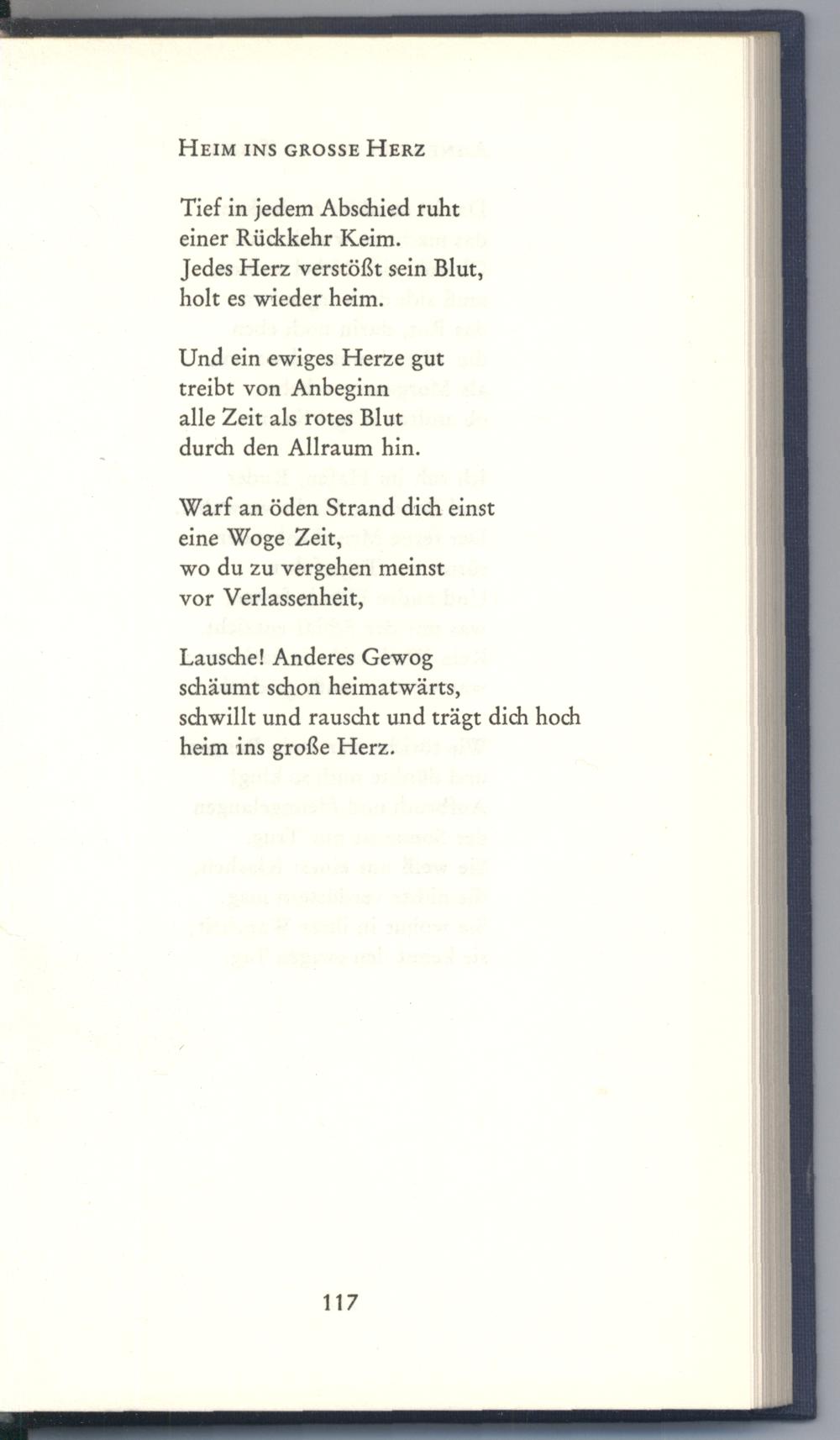 HEIM INS GROSSE HERZ

Tief in jedem Abschied ruht
einer Rückkehr Keim.
Jedes Herz verstößt sein Blut,
holt es wieder heim.

Und ein ewiges Herze gut
treibt von Anbeginn
alle Zeit als rotes Blut
durch den Allraum hin.

Warf an öden Strand dich einst
eine Woge Zeit,
wo du zu vergehen meinst
vor Verlassenheit,

Lausche! Anderes Gewog
schäumt schon heimatwärts,
schwillt und rauscht und trägt dich hoch
heim ins große Herz.

117